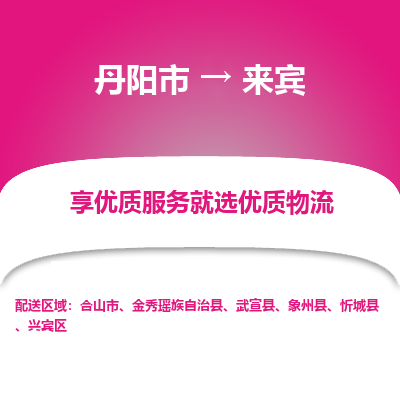 丹阳市 → 来宾

享优质服务就选优质物流

配送区域：合山市、金秀瑶族自治县、武宣县、象州县、忻城县、兴宾区